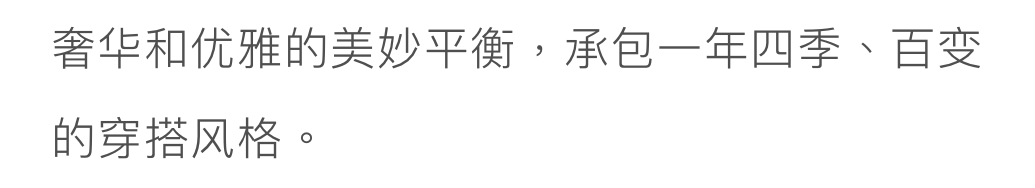 奢华和优雅的美妙平衡，承包一年四季、百变的穿搭风格。